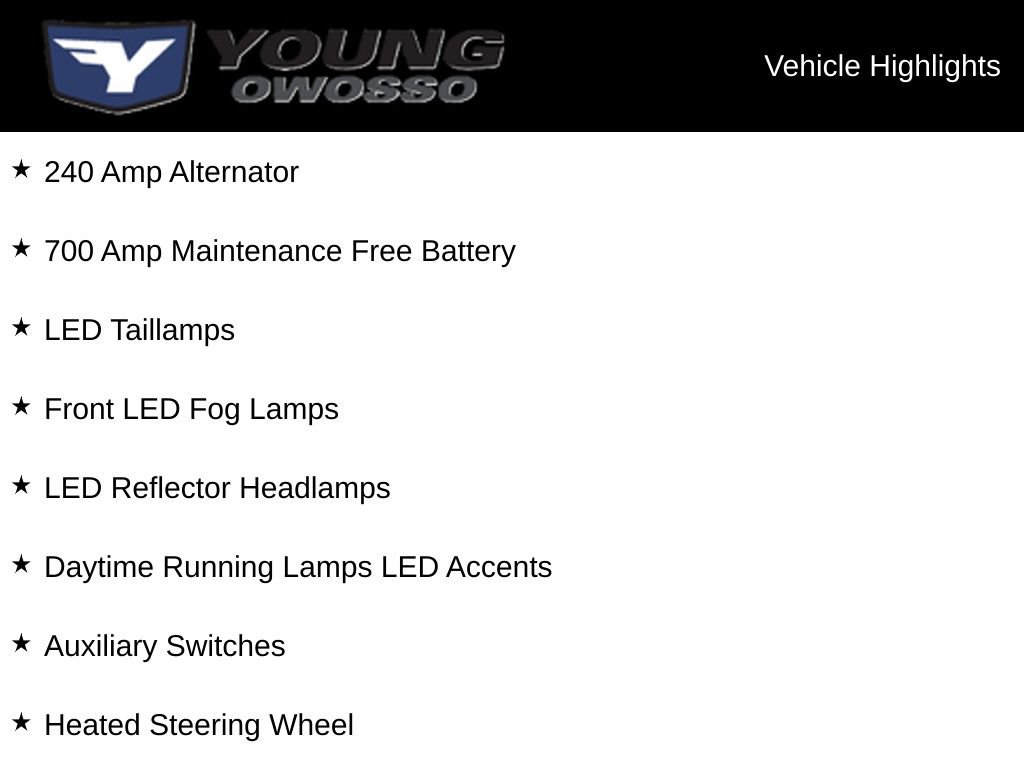 YOUNG
OWOSSO

Vehicle Highlights

★ 240 Amp Alternator

★ 700 Amp Maintenance Free Battery

★ LED Taillamps

★ Front LED Fog Lamps

★ LED Reflector Headlamps

★ Daytime Running Lamps LED Accents

★ Auxiliary Switches

★ Heated Steering Wheel